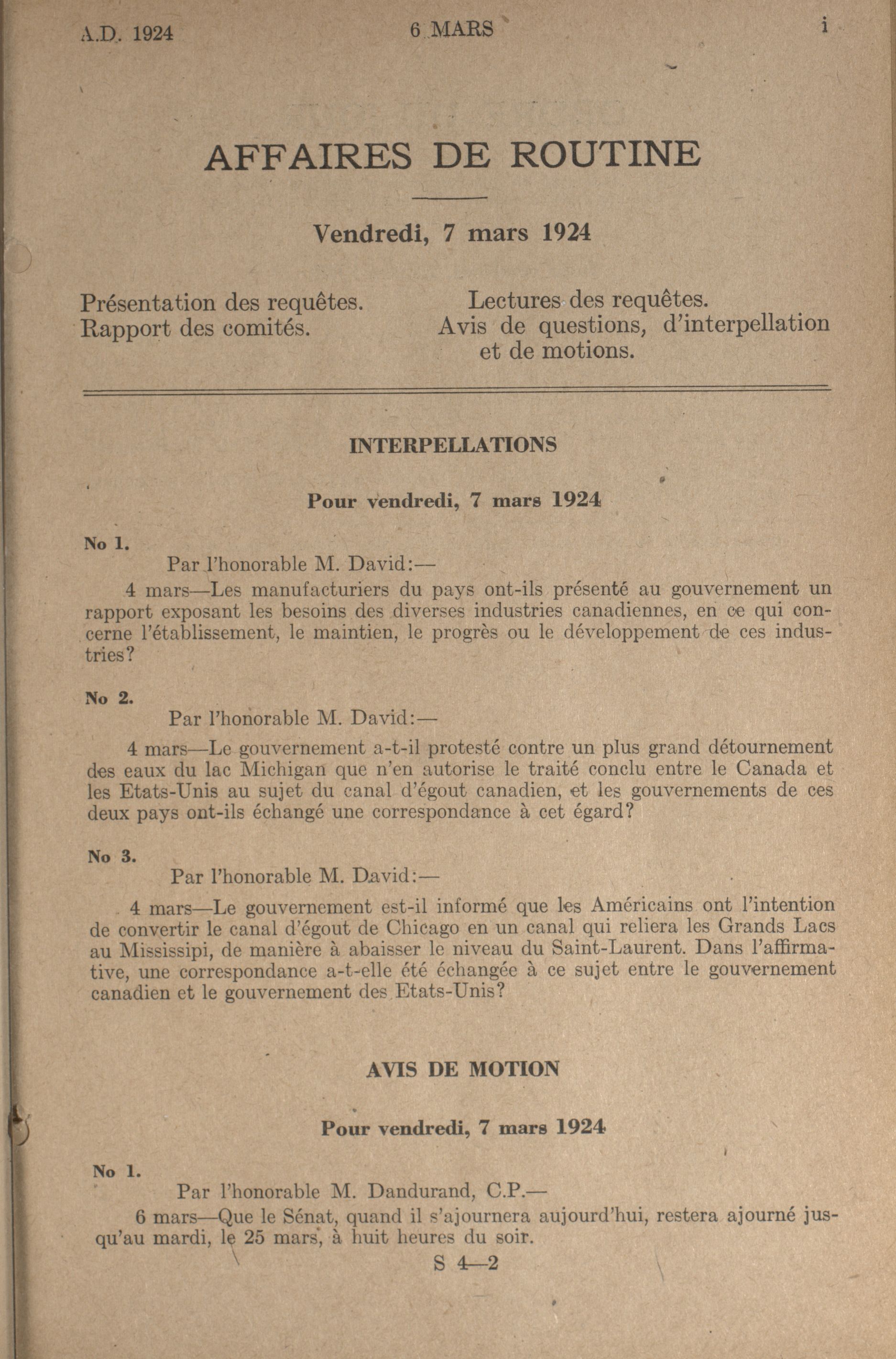 A.D. 1924 6 MARS i

AFFAIRES DE ROUTINE

Vendredi, 7 mars 1924

Présentation des requêtes.
Rapport des comités.

Lectures des requêtes.
Avis de questions, d'interpellation et de motions.

INTERPELLATIONS

Pour vendredi, 7 mars 1924

No 1.
Par l'honorable M. David:—
4 mars—Les manufacturiers du pays ont-ils présenté au gouvernement un rapport exposant les besoins des diverses industries canadiennes, en ce qui concerne l'établissement, le maintien, le progrès ou le développement de ces industries?

No 2.
Par l'honorable M. David:—
4 mars—Le gouvernement a-t-il protesté contre un plus grand détournement des eaux du lac Michigan que n'en autorise le traité conclu entre le Canada et les Etats-Unis au sujet du canal d'égout canadien, et les gouvernements de ces deux pays ont-ils échangé une correspondance à cet égard?

No 3.
Par l'honorable M. David:—
4 mars—Le gouvernement est-il informé que les Américains ont l'intention de convertir le canal d'égout de Chicago en un canal qui reliera les Grands Lacs au Mississipi, de manière à abaisser le niveau du Saint-Laurent. Dans l'affirmative, une correspondance a-t-elle été échangée à ce sujet entre le gouvernement canadien et le gouvernement des Etats-Unis?

AVIS DE MOTION

Pour vendredi, 7 mars 1924

No 1.
Par l'honorable M. Dandurand, C.P.—
6 mars—Que le Sénat, quand il s'ajournera aujourd'hui, restera ajourné jusqu'au mardi, le 25 mars, à huit heures du soir.

S 4—2